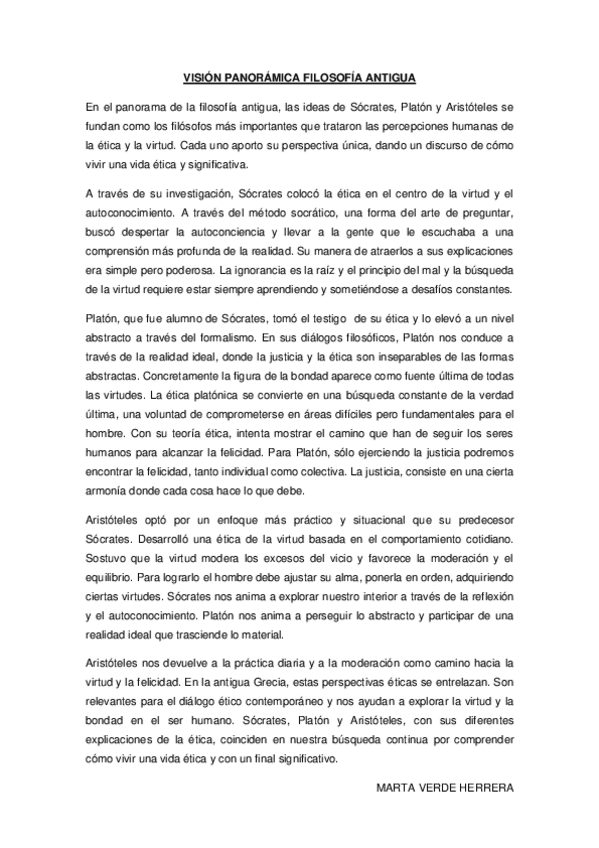 VISIÓN PANORÁMICA FILOSOFÍA ANTIGUA

En el panorama de la filosofía antigua, las ideas de Sócrates, Platón y Aristóteles se fundan como los filósofos más importantes que trataron las percepciones humanas de la ética y la virtud. Cada uno aporto su perspectiva única, dando un discurso de cómo vivir una vida ética y significativa.

A través de su investigación, Sócrates colocó la ética en el centro de la virtud y el autoconocimiento. A través del método socrático, una forma del arte de preguntar, buscó despertar la autoconciencia y llevar a la gente que le escuchaba a una comprensión más profunda de la realidad. Su manera de atraerlos a sus explicaciones era simple pero poderosa. La ignorancia es la raíz y el principio del mal y la búsqueda de la virtud requiere estar siempre aprendiendo y sometiéndose a desafíos constantes.

Platón, que fue alumno de Sócrates, tomó el testigo de su ética y lo elevó a un nivel abstracto a través del formalismo. En sus diálogos filosóficos, Platón nos conduce a través de la realidad ideal, donde la justicia y la ética son inseparables de las formas abstractas. Concretamente la figura de la bondad aparece como fuente última de todas las virtudes. La ética platónica se convierte en una búsqueda constante de la verdad última, una voluntad de comprometerse en áreas difíciles pero fundamentales para el hombre. Con su teoría ética, intenta mostrar el camino que han de seguir los seres humanos para alcanzar la felicidad. Para Platón, sólo ejerciendo la justicia podremos encontrar la felicidad, tanto individual como colectiva. La justicia, consiste en una cierta armonía donde cada cosa hace lo que debe.

Aristóteles optó por un enfoque más práctico y situacional que su predecesor Sócrates. Desarrolló una ética de la virtud basada en el comportamiento cotidiano. Sostuvo que la virtud modera los excesos del vicio y favorece la moderación y el equilibrio. Para lograrlo el hombre debe ajustar su alma, ponerla en orden, adquiriendo ciertas virtudes. Sócrates nos anima a explorar nuestro interior a través de la reflexión y el autoconocimiento. Platón nos anima a perseguir lo abstracto y participar de una realidad ideal que trasciende lo material.

Aristóteles nos devuelve a la práctica diaria y a la moderación como camino hacia la virtud y la felicidad. En la antigua Grecia, estas perspectivas éticas se entrelazan. Son relevantes para el diálogo ético contemporáneo y nos ayudan a explorar la virtud y la bondad en el ser humano. Sócrates, Platón y Aristóteles, con sus diferentes explicaciones de la ética, coinciden en nuestra búsqueda continua por comprender cómo vivir una vida ética y con un final significativo.

MARTA VERDE HERRERA